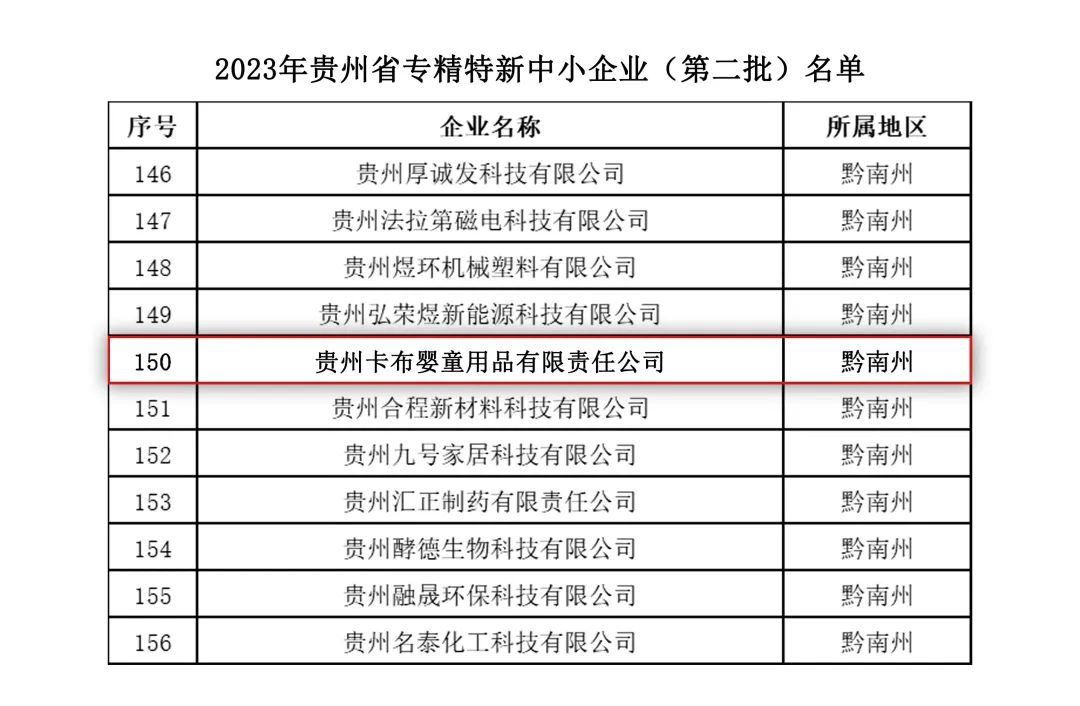 2023年贵州省专精特新中小企业（第二批）名单

| 序号 | 企业名称 | 所属地区 |
|---|---|---|
| 146 | 贵州厚诚发科技有限公司 | 黔南州 |
| 147 | 贵州法拉第磁电科技有限公司 | 黔南州 |
| 148 | 贵州煜环机械塑料有限公司 | 黔南州 |
| 149 | 贵州弘荣煜新能源科技有限公司 | 黔南州 |
| 150 | 贵州卡布婴童用品有限责任公司 | 黔南州 |
| 151 | 贵州合程新材料科技有限公司 | 黔南州 |
| 152 | 贵州九号家居科技有限公司 | 黔南州 |
| 153 | 贵州汇正制药有限责任公司 | 黔南州 |
| 154 | 贵州酵德生物科技有限公司 | 黔南州 |
| 155 | 贵州融晟环保科技有限公司 | 黔南州 |
| 156 | 贵州名泰化工科技有限公司 | 黔南州 |